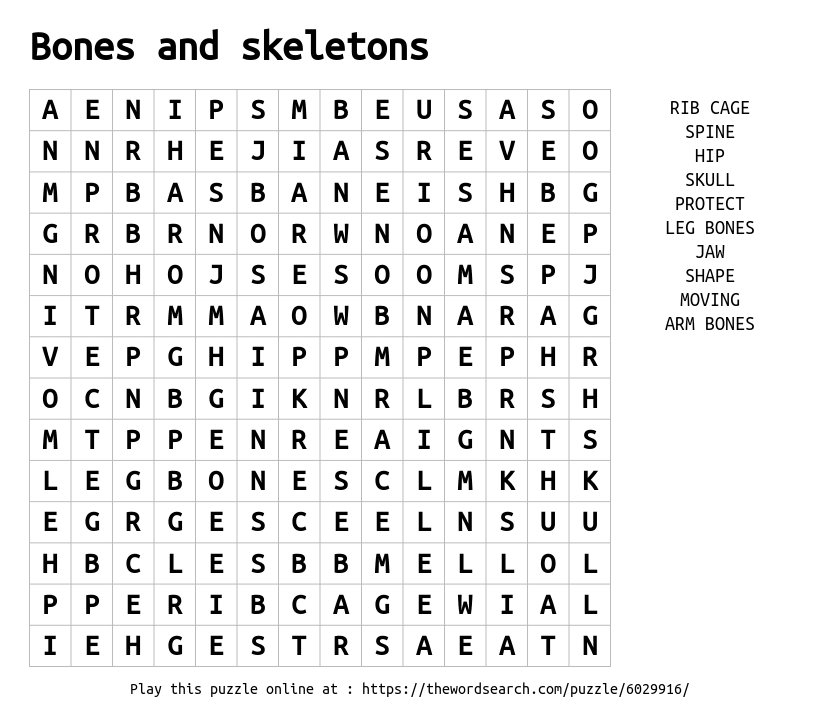 Bones and skeletons

| A | E | N | I | P | S | M | B | E | U | S | A | S | O |
|---|---|---|---|---|---|---|---|---|---|---|---|---|---|
| N | N | R | H | E | J | I | A | S | R | E | V | E | O |
| M | P | B | A | S | B | A | N | E | I | S | H | B | G |
| G | R | B | R | N | O | R | W | N | O | A | N | E | P |
| N | O | H | O | J | S | E | S | O | O | M | S | P | J |
| I | T | R | M | M | A | O | W | B | N | A | R | A | G |
| V | E | P | G | H | I | P | P | M | P | E | P | H | R |
| O | C | N | B | G | I | K | N | R | L | B | R | S | H |
| M | T | P | P | E | N | R | E | A | I | G | N | T | S |
| L | E | G | B | O | N | E | S | C | L | M | K | H | K |
| E | G | R | G | E | S | C | E | E | L | N | S | U | U |
| H | B | C | L | E | S | B | B | M | E | L | L | O | L |
| P | P | E | R | I | B | C | A | G | E | W | I | A | L |
| I | E | H | G | E | S | T | R | S | A | E | A | T | N |

RIB CAGE
SPINE
HIP
SKULL
PROTECT
LEG BONES
JAW
SHAPE
MOVING
ARM BONES

Play this puzzle online at : https://thewordsearch.com/puzzle/6029916/